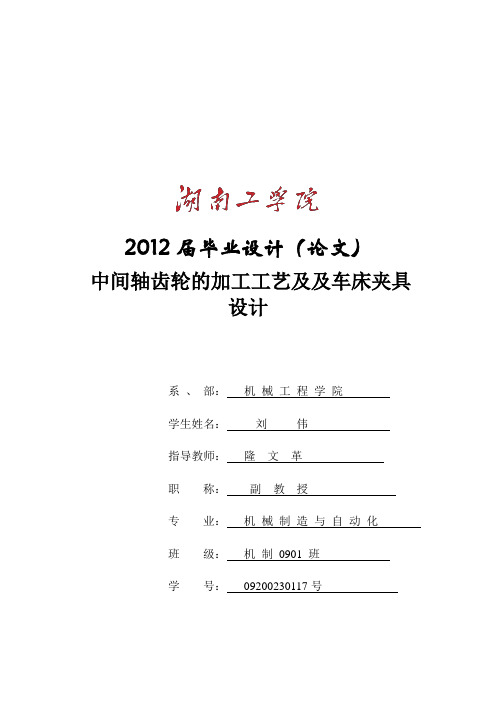 湖南工学院

2012 届毕业设计（论文）

中间轴齿轮的加工工艺及及车床夹具设计

系 、 部： 机 械 工 程 学 院

学生姓名： 刘 伟

指导教师： 隆 文 革

职 称： 副 教 授

专 业： 机 械 制 造 与 自 动 化

班 级： 机 制 0901 班

学 号： 09200230117 号